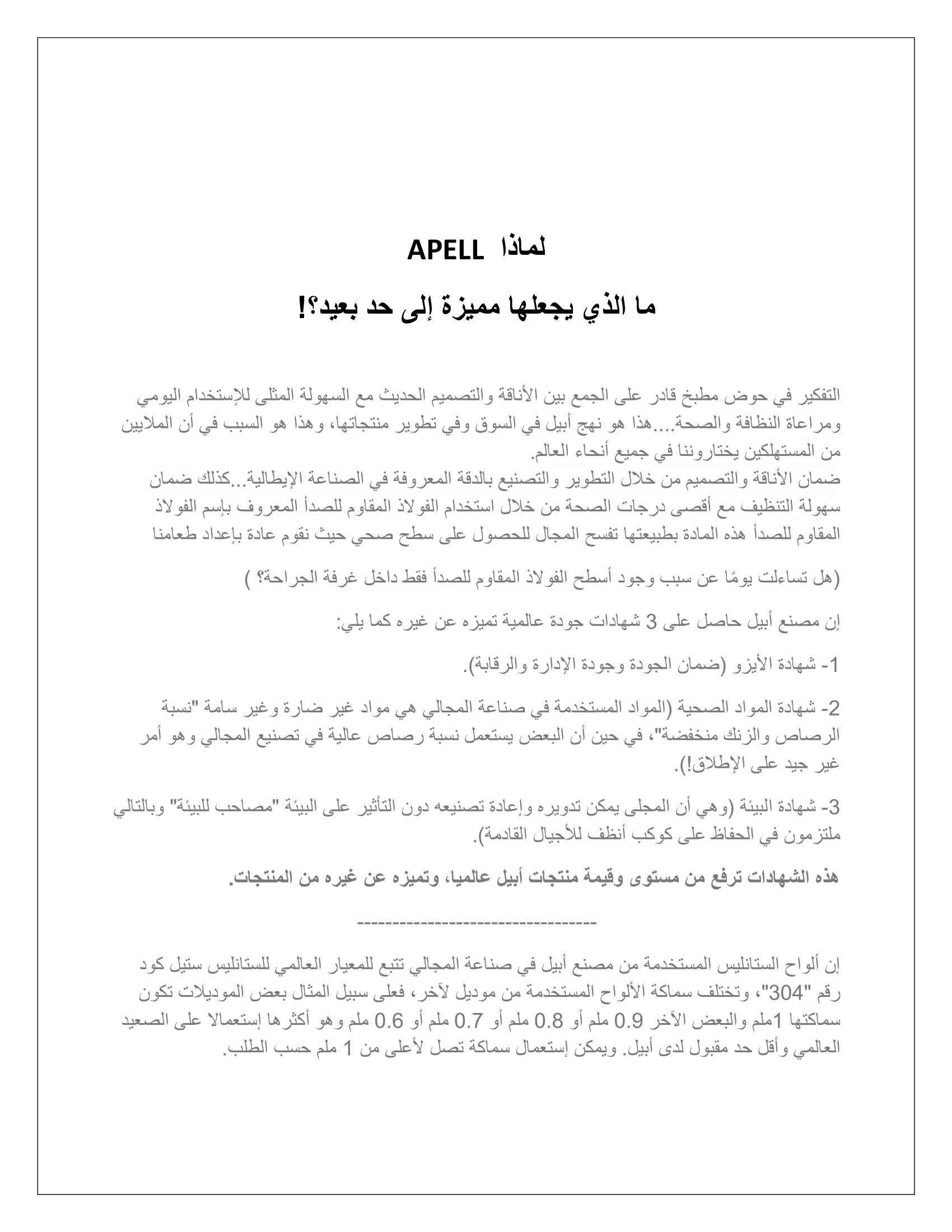 لماذا APELL

ما الذي يجعلها مميزة إلى حد بعيد؟!

التفكير في حوض مطبخ قادر على الجمع بين الأناقة والتصميم الحديث مع السهولة المثلى للإستخدام اليومي ومراعاة النظافة والصحة....هذا هو نهج أبيل في السوق وفي تطوير منتجاتها، وهذا هو السبب في أن الملايين من المستهلكين يختاروننا في جميع أنحاء العالم.
ضمان الأناقة والتصميم من خلال التطوير والتصنيع بالدقة المعروفة في الصناعة الإيطالية...كذلك ضمان سهولة التنظيف مع أقصى درجات الصحة من خلال استخدام الفولاذ المقاوم للصدأ المعروف بإسم الفولاذ المقاوم للصدأ هذه المادة بطبيعتها تفسح المجال للحصول على سطح صحي حيث نقوم عادة بإعداد طعامنا

(هل تساءلت يومًا عن سبب وجود أسطح الفولاذ المقاوم للصدأ فقط داخل غرفة الجراحة؟ )

إن مصنع أبيل حاصل على 3 شهادات جودة عالمية تميزه عن غيره كما يلي:

1- شهادة الأيزو (ضمان الجودة وجودة الإدارة والرقابة).

2- شهادة المواد الصحية (المواد المستخدمة في صناعة المجالي هي مواد غير ضارة وغير سامة "نسبة الرصاص والزنك منخفضة"، في حين أن البعض يستعمل نسبة رصاص عالية في تصنيع المجالي وهو أمر غير جيد على الإطلاق!).

3- شهادة البيئة (وهي أن المجلى يمكن تدويره وإعادة تصنيعه دون التأثير على البيئة "مصاحب للبيئة" وبالتالي ملتزمون في الحفاظ على كوكب أنظف للأجيال القادمة).

هذه الشهادات ترفع من مستوى وقيمة منتجات أبيل عالميا، وتميزه عن غيره من المنتجات.

--------------------------------

إن ألواح الستانليس المستخدمة من مصنع أبيل في صناعة المجالي تتبع للمعيار العالمي للستانليس ستيل كود رقم "304"، وتختلف سماكة الألواح المستخدمة من موديل لآخر، فعلى سبيل المثال بعض الموديلات تكون سماكتها 1ملم والبعض الآخر 0.9 ملم أو 0.8 ملم أو 0.7 ملم أو 0.6 ملم وهو أكثرها إستعمالا على الصعيد العالمي وأقل حد مقبول لدى أبيل. ويمكن إستعمال سماكة تصل لأعلى من 1 ملم حسب الطلب.